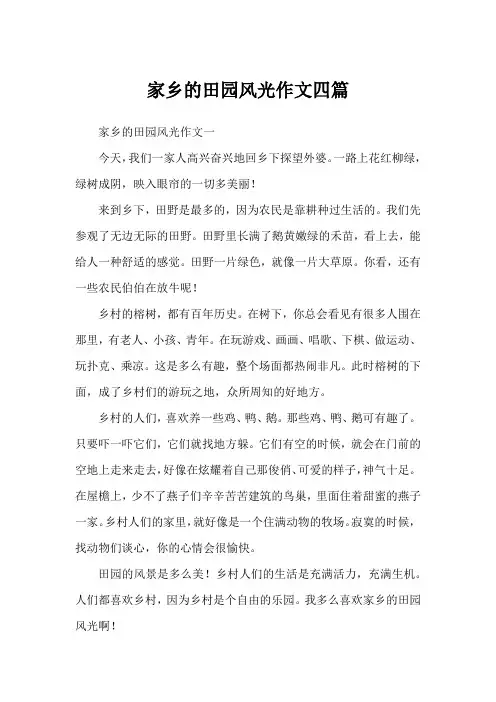 家乡的田园风光作文四篇

家乡的田园风光作文一

今天，我们一家人高兴奋兴地回乡下探望外婆。一路上花红柳绿，绿树成阴，映入眼帘的一切多美丽！

来到乡下，田野是最多的，因为农民是靠耕种过生活的。我们先参观了无边无际的田野。田野里长满了鹅黄嫩绿的禾苗，看上去，能给人一种舒适的感觉。田野一片绿色，就像一片大草原。你看，还有一些农民伯伯在放牛呢！

乡村的榕树，都有百年历史。在树下，你总会看见有很多人围在那里，有老人、小孩、青年。在玩游戏、画画、唱歌、下棋、做运动、玩扑克、乘凉。这是多么有趣，整个场面都热闹非凡。此时榕树的下面，成了乡村们的游玩之地，众所周知的好地方。

乡村的人们，喜欢养一些鸡、鸭、鹅。那些鸡、鸭、鹅可有趣了。只要吓一吓它们，它们就找地方躲。它们有空的时候，就会在门前的空地上走来走去，好像在炫耀着自己那俊俏、可爱的样子，神气十足。在屋檐上，少不了燕子们辛辛苦苦建筑的鸟巢，里面住着甜蜜的燕子一家。乡村人们的家里，就好像是一个住满动物的牧场。寂寞的时候，找动物们谈心，你的心情会很愉快。

田园的风景是多么美！乡村人们的生活是充满活力，充满生机。人们都喜欢乡村，因为乡村是个自由的乐园。我多么喜欢家乡的田园风光啊！